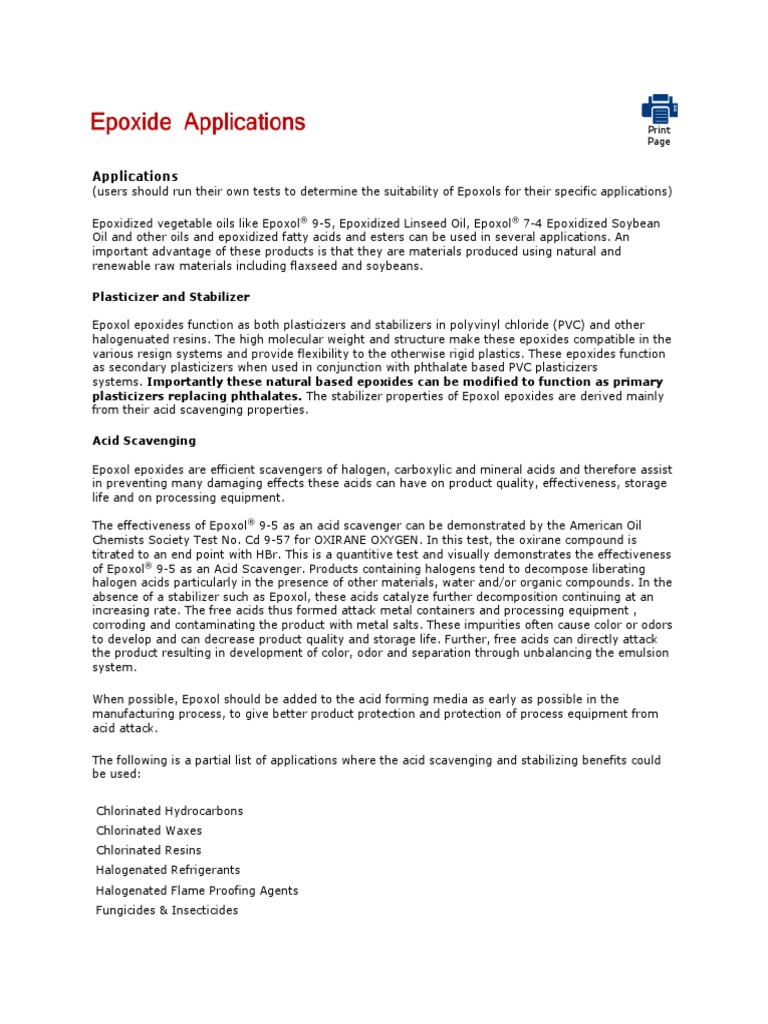 Epoxide Applications

Print Page

Applications
(users should run their own tests to determine the suitability of Epoxols for their specific applications)

Epoxidized vegetable oils like Epoxol® 9-5, Epoxidized Linseed Oil, Epoxol® 7-4 Epoxidized Soybean Oil and other oils and epoxidized fatty acids and esters can be used in several applications. An important advantage of these products is that they are materials produced using natural and renewable raw materials including flaxseed and soybeans.

Plasticizer and Stabilizer

Epoxol epoxides function as both plasticizers and stabilizers in polyvinyl chloride (PVC) and other halogenuated resins. The high molecular weight and structure make these epoxides compatible in the various resign systems and provide flexibility to the otherwise rigid plastics. These epoxides function as secondary plasticizers when used in conjunction with phthalate based PVC plasticizers systems. Importantly these natural based epoxides can be modified to function as primary plasticizers replacing phthalates. The stabilizer properties of Epoxol epoxides are derived mainly from their acid scavenging properties.

Acid Scavenging

Epoxol epoxides are efficient scavengers of halogen, carboxylic and mineral acids and therefore assist in preventing many damaging effects these acids can have on product quality, effectiveness, storage life and on processing equipment.

The effectiveness of Epoxol® 9-5 as an acid scavenger can be demonstrated by the American Oil Chemists Society Test No. Cd 9-57 for OXIRANE OXYGEN. In this test, the oxirane compound is titrated to an end point with HBr. This is a quantitive test and visually demonstrates the effectiveness of Epoxol® 9-5 as an Acid Scavenger. Products containing halogens tend to decompose liberating halogen acids particularly in the presence of other materials, water and/or organic compounds. In the absence of a stabilizer such as Epoxol, these acids catalyze further decomposition continuing at an increasing rate. The free acids thus formed attack metal containers and processing equipment , corroding and contaminating the product with metal salts. These impurities often cause color or odors to develop and can decrease product quality and storage life. Further, free acids can directly attack the product resulting in development of color, odor and separation through unbalancing the emulsion system.

When possible, Epoxol should be added to the acid forming media as early as possible in the manufacturing process, to give better product protection and protection of process equipment from acid attack.

The following is a partial list of applications where the acid scavenging and stabilizing benefits could be used:

Chlorinated Hydrocarbons
Chlorinated Waxes
Chlorinated Resins
Halogenated Refrigerants
Halogenated Flame Proofing Agents
Fungicides & Insecticides